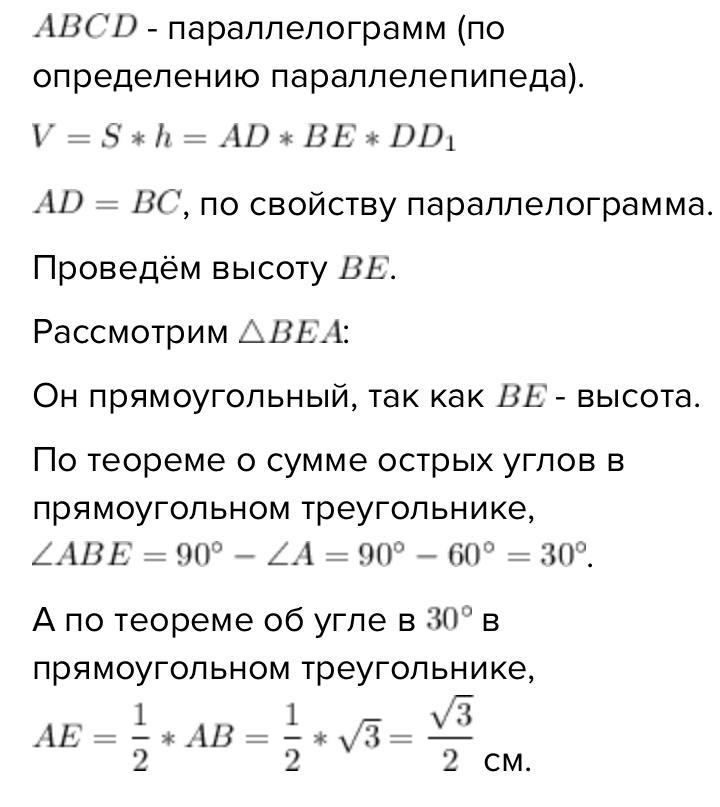 $ABCD$ - параллелограмм (по определению параллелепипеда).

$V = S * h = AD * BE * DD_1$

$AD = BC$, по свойству параллелограмма.

Проведём высоту $BE$.

Рассмотрим $\triangle BEA$:

Он прямоугольный, так как $BE$ - высота.

По теореме о сумме острых углов в прямоугольном треугольнике, $\angle ABE = 90^\circ - \angle A = 90^\circ - 60^\circ = 30^\circ$.

А по теореме об угле в $30^\circ$ в прямоугольном треугольнике, $AE = \frac{1}{2} * AB = \frac{1}{2} * \sqrt{3} = \frac{\sqrt{3}}{2}$ см.